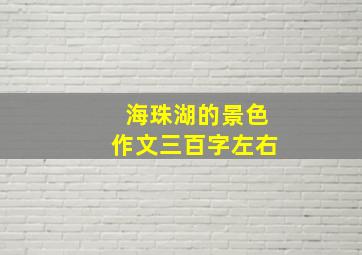 海珠湖的景色
作文三百字左右